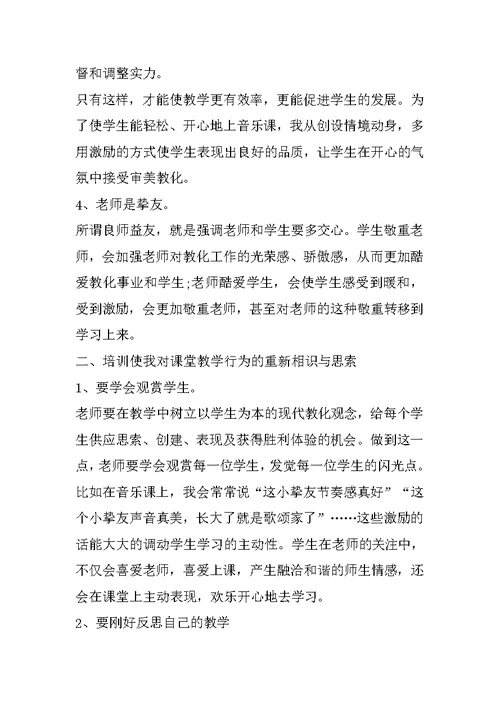 督和调整实力。

只有这样，才能使教学更有效率，更能促进学生的发展。为了使学生能轻松、开心地上音乐课，我从创设情境动身，多用激励的方式使学生表现出良好的品质，让学生在开心的气氛中接受审美教化。

4、老师是挚友。

所谓良师益友，就是强调老师和学生要多交心。学生敬重老师，会加强老师对教化工作的光荣感、骄傲感，从而更加酷爱教化事业和学生;老师酷爱学生，会使学生感受到暖和，受到激励，会更加敬重老师，甚至对老师的这种敬重转移到学习上来。

二、培训使我对课堂教学行为的重新相识与思索

1、要学会观赏学生。

老师要在教学中树立以学生为本的现代教化观念，给每个学生供应思索、创建、表现及获得胜利体验的机会。做到这一点，老师要学会观赏每一位学生，发觉每一位学生的闪光点。比如在音乐课上，我会常常说“这小挚友节奏感真好”“这个小挚友声音真美，长大了就是歌颂家了”……这些激励的话能大大的调动学生学习的主动性。学生在老师的关注中，不仅会喜爱老师，喜爱上课，产生融洽和谐的师生情感，还会在课堂上主动表现，欢乐开心地去学习。

2、要刚好反思自己的教学